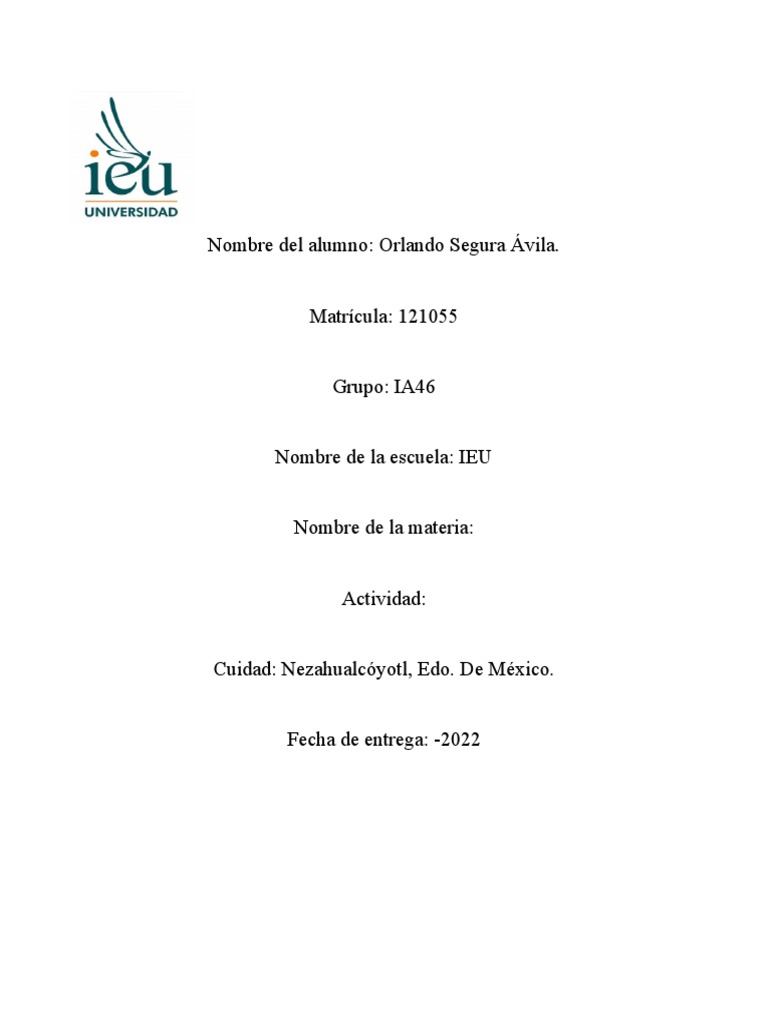 ieu
UNIVERSIDAD

Nombre del alumno: Orlando Segura Ávila.

Matrícula: 121055

Grupo: IA46

Nombre de la escuela: IEU

Nombre de la materia:

Actividad:

Cuidad: Nezahualcóyotl, Edo. De México.

Fecha de entrega: -2022